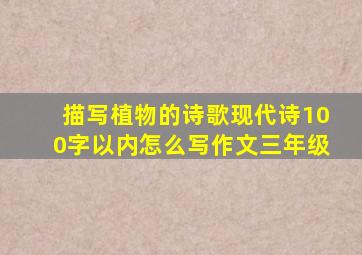 描写植物的诗歌现代诗100字以内怎么写作文三年级